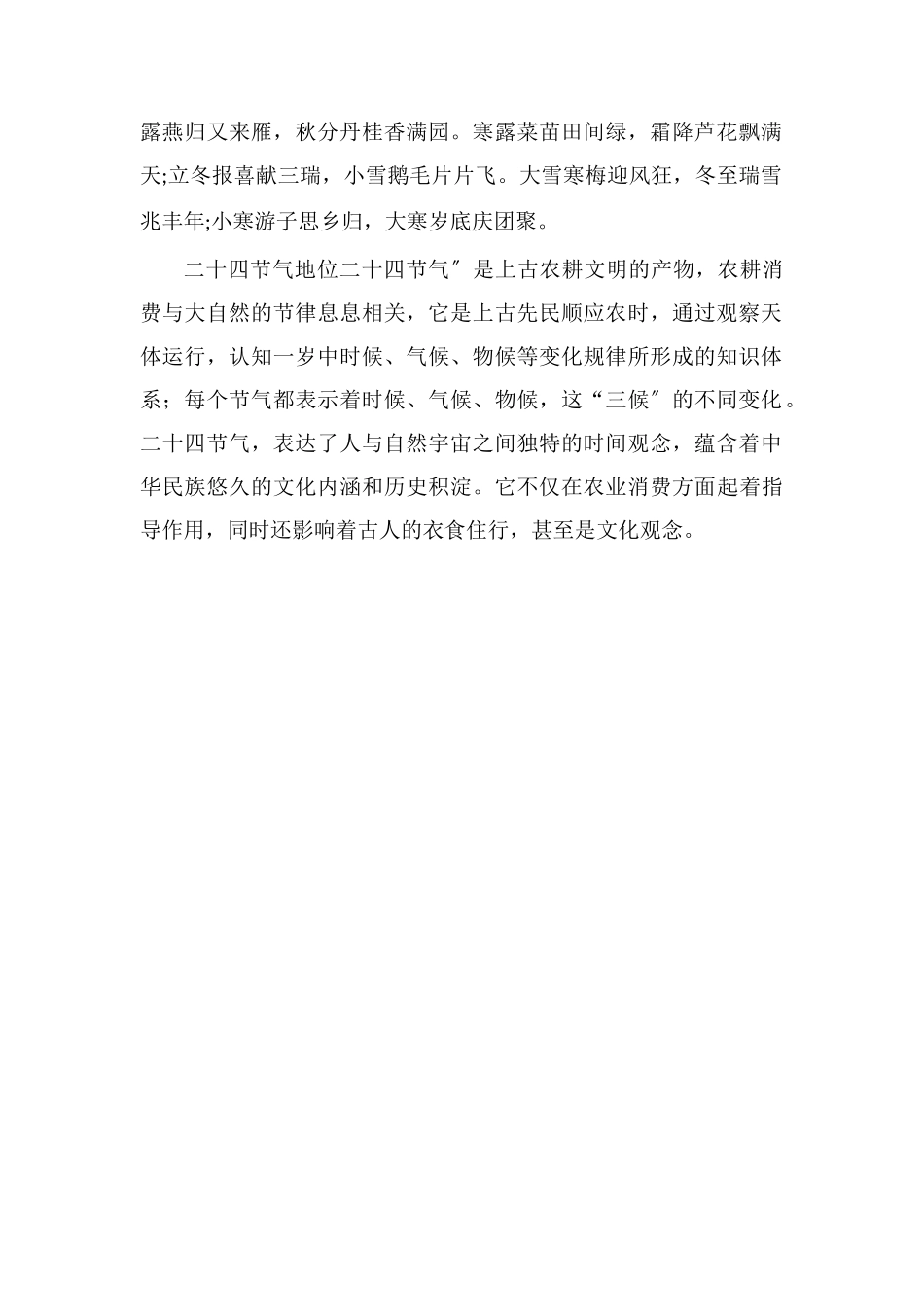 露燕归又来雁，秋分丹桂香满园。寒露菜苗田间绿，霜降芦花飘满天;立冬报喜献三瑞，小雪鹅毛片片飞。大雪寒梅迎风狂，冬至瑞雪兆丰年;小寒游子思乡归，大寒岁底庆团聚。

二十四节气地位二十四节气″是上古农耕文明的产物，农耕消费与大自然的节律息息相关，它是上古先民顺应农时，通过观察天体运行，认知一岁中时候、气候、物候等变化规律所形成的知识体系；每个节气都表示着时候、气候、物候，这“三候″的不同变化。二十四节气，表达了人与自然宇宙之间独特的时间观念，蕴含着中华民族悠久的文化内涵和历史积淀。它不仅在农业消费方面起着指导作用，同时还影响着古人的衣食住行，甚至是文化观念。